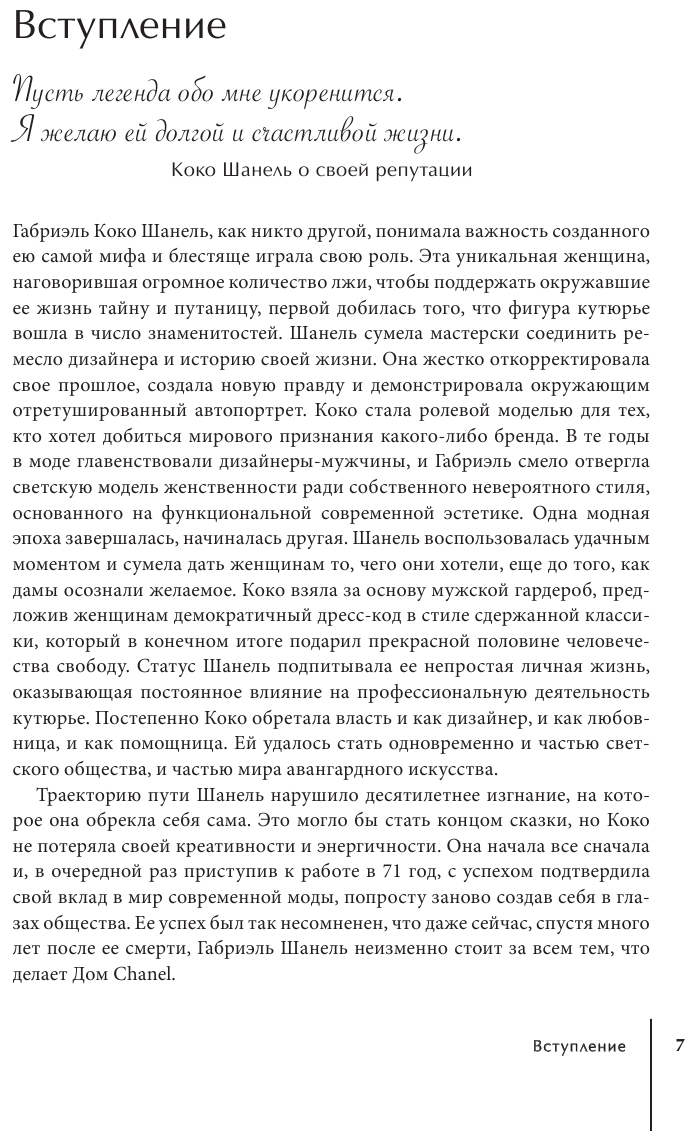 Вступление

Пусть легенда обо мне укоренится. Я желаю ей долгой и счастливой жизни.

Коко Шанель о своей репутации

Габриэль Коко Шанель, как никто другой, понимала важность созданного ею самой мифа и блестяще играла свою роль. Эта уникальная женщина, наговорившая огромное количество лжи, чтобы поддержать окружавшие ее жизнь тайну и путаницу, первой добилась того, что фигура кутюрье вошла в число знаменитостей. Шанель сумела мастерски соединить ремесло дизайнера и историю своей жизни. Она жестко откорректировала свое прошлое, создала новую правду и демонстрировала окружающим отретушированный автопортрет. Коко стала ролевой моделью для тех, кто хотел добиться мирового признания какого-либо бренда. В те годы в моде главенствовали дизайнеры-мужчины, и Габриэль смело отвергла светскую модель женственности ради собственного невероятного стиля, основанного на функциональной современной эстетике. Одна модная эпоха завершалась, начиналась другая. Шанель воспользовалась удачным моментом и сумела дать женщинам то, чего они хотели, еще до того, как дамы осознали желаемое. Коко взяла за основу мужской гардероб, предложив женщинам демократичный дресс-код в стиле сдержанной классики, который в конечном итоге подарил прекрасной половине человечества свободу. Статус Шанель подпитывала ее непростая личная жизнь, оказывающая постоянное влияние на профессиональную деятельность кутюрье. Постепенно Коко обретала власть и как дизайнер, и как любовница, и как помощница. Ей удалось стать одновременно и частью светского общества, и частью мира авангардного искусства.

Траекторию пути Шанель нарушило десятилетнее изгнание, на которое она обрекла себя сама. Это могло бы стать концом сказки, но Коко не потеряла своей креативности и энергичности. Она начала все сначала и, в очередной раз приступив к работе в 71 год, с успехом подтвердила свой вклад в мир современной моды, попросту заново создав себя в глазах общества. Ее успех был так несомненен, что даже сейчас, спустя много лет после ее смерти, Габриэль Шанель неизменно стоит за всем тем, что делает Дом Chanel.

Вступление 7